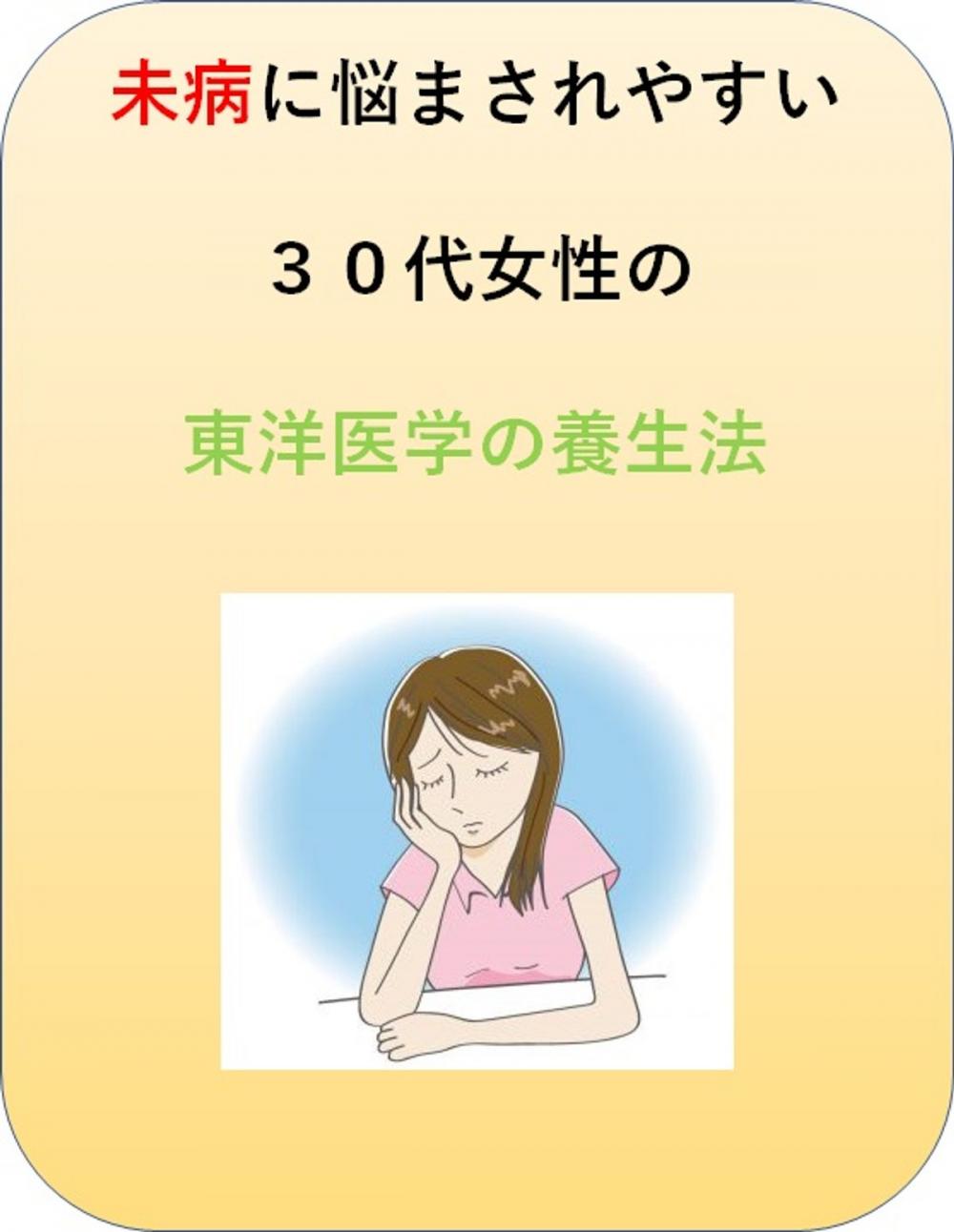 未病に悩まされやすい

３０代女性の

東洋医学の養生法